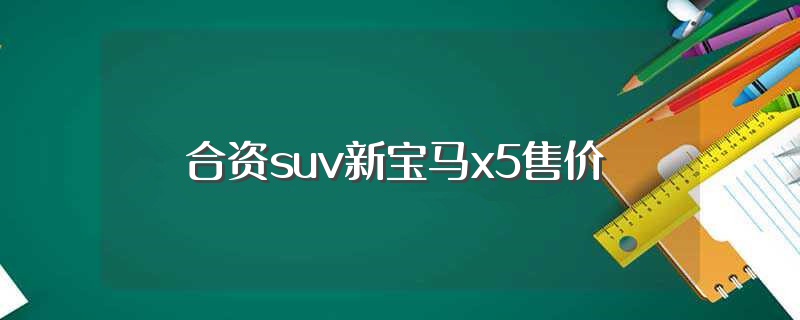 合资suv新宝马x5售价